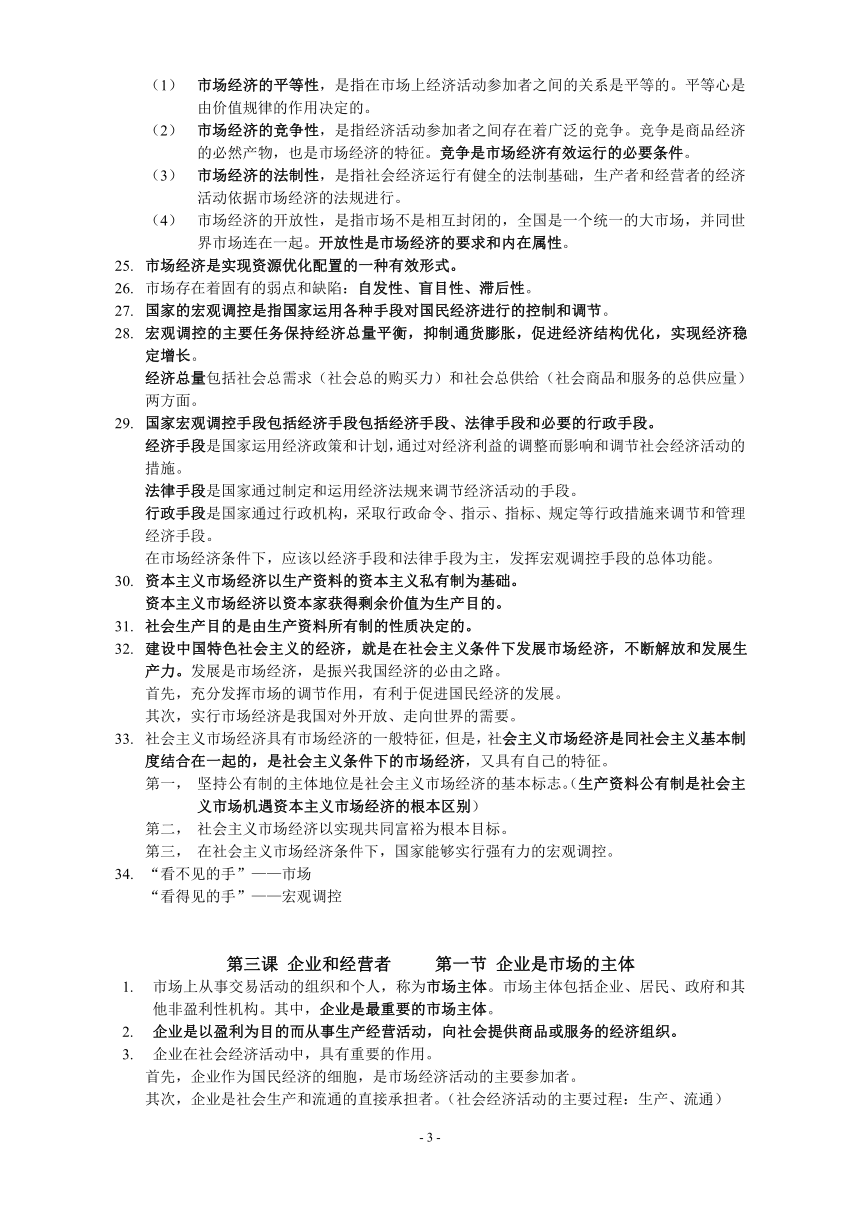 （1） 市场经济的平等性，是指在市场上经济活动参加者之间的关系是平等的。平等心是由价值规律的作用决定的。
（2） 市场经济的竞争性，是指经济活动参加者之间存在着广泛的竞争。竞争是商品经济的必然产物，也是市场经济的特征。竞争是市场经济有效运行的必要条件。
（3） 市场经济的法制性，是指社会经济运行有健全的法制基础，生产者和经营者的经济活动依据市场经济的法规进行。
（4） 市场经济的开放性，是指市场不是相互封闭的，全国是一个统一的大市场，并同世界市场连在一起。开放性是市场经济的要求和内在属性。
25. 市场经济是实现资源优化配置的一种有效形式。
26. 市场存在着固有的弱点和缺陷：自发性、盲目性、滞后性。
27. 国家的宏观调控是指国家运用各种手段对国民经济进行的控制和调节。
28. 宏观调控的主要任务保持经济总量平衡，抑制通货膨胀，促进经济结构优化，实现经济稳定增长。
经济总量包括社会总需求（社会总的购买力）和社会总供给（社会商品和服务的总供应量）两方面。
29. 国家宏观调控手段包括经济手段包括经济手段、法律手段和必要的行政手段。
经济手段是国家运用经济政策和计划，通过对经济利益的调整而影响和调节社会经济活动的措施。
法律手段是国家通过制定和运用经济法规来调节经济活动的手段。
行政手段是国家通过行政机构，采取行政命令、指示、指标、规定等行政措施来调节和管理经济手段。
在市场经济条件下，应该以经济手段和法律手段为主，发挥宏观调控手段的总体功能。
30. 资本主义市场经济以生产资料的资本主义私有制为基础。
资本主义市场经济以资本家获得剩余价值为生产目的。
31. 社会生产目的是由生产资料所有制的性质决定的。
32. 建设中国特色社会主义的经济，就是在社会主义条件下发展市场经济，不断解放和发展生产力。发展是市场经济，是振兴我国经济的必由之路。
首先，充分发挥市场的调节作用，有利于促进国民经济的发展。
其次，实行市场经济是我国对外开放、走向世界的需要。
33. 社会主义市场经济具有市场经济的一般特征，但是，社会主义市场经济是同社会主义基本制度结合在一起的，是社会主义条件下的市场经济，又具有自己的特征。
第一， 坚持公有制的主体地位是社会主义市场经济的基本标志。（生产资料公有制是社会主义市场机遇资本主义市场经济的根本区别）
第二， 社会主义市场经济以实现共同富裕为根本目标。
第三， 在社会主义市场经济条件下，国家能够实行强有力的宏观调控。
34. “看不见的手”——市场
“看得见的手”——宏观调控

第三课 企业和经营者 第一节 企业是市场的主体
1. 市场上从事交易活动的组织和个人，称为市场主体。市场主体包括企业、居民、政府和其他非盈利性机构。其中，企业是最重要的市场主体。
2. 企业是以盈利为目的而从事生产经营活动，向社会提供商品或服务的经济组织。
3. 企业在社会经济活动中，具有重要的作用。
首先，企业作为国民经济的细胞，是市场经济活动的主要参加者。
其次，企业是社会生产和流通的直接承担者。（社会经济活动的主要过程：生产、流通）

- 3 -